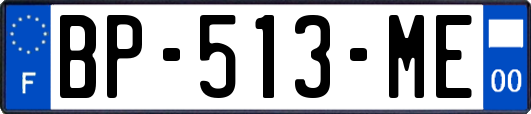 F
BP-513-ME
00